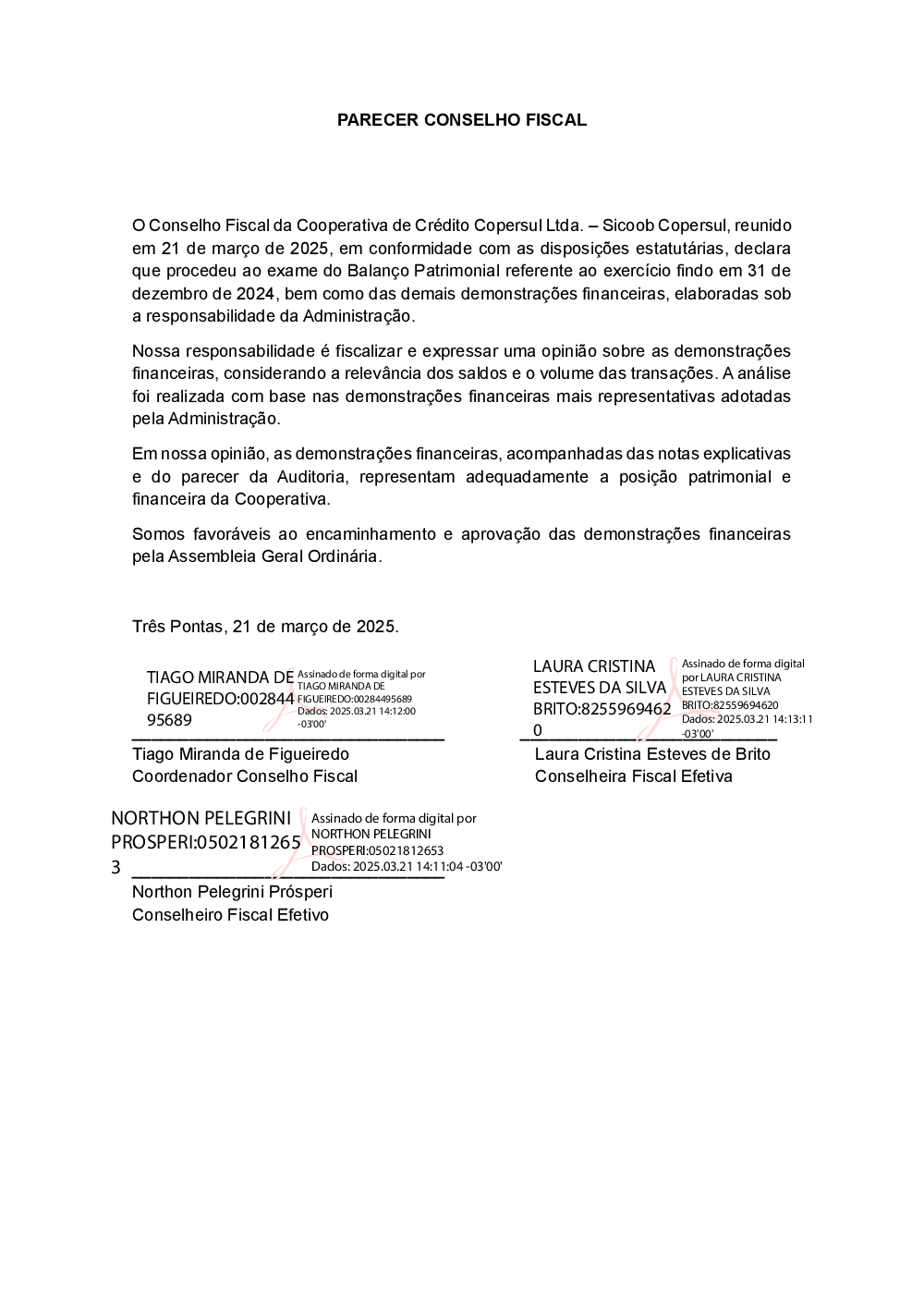 PARECER CONSELHO FISCAL

O Conselho Fiscal da Cooperativa de Crédito Copersul Ltda. – Sicoob Copersul, reunido em 21 de março de 2025, em conformidade com as disposições estatutárias, declara que procedeu ao exame do Balanço Patrimonial referente ao exercício findo em 31 de dezembro de 2024, bem como das demais demonstrações financeiras, elaboradas sob a responsabilidade da Administração.

Nossa responsabilidade é fiscalizar e expressar uma opinião sobre as demonstrações financeiras, considerando a relevância dos saldos e o volume das transações. A análise foi realizada com base nas demonstrações financeiras mais representativas adotadas pela Administração.

Em nossa opinião, as demonstrações financeiras, acompanhadas das notas explicativas e do parecer da Auditoria, representam adequadamente a posição patrimonial e financeira da Cooperativa.

Somos favoráveis ao encaminhamento e aprovação das demonstrações financeiras pela Assembleia Geral Ordinária.

Três Pontas, 21 de março de 2025.

TIAGO MIRANDA DE FIGUEIREDO:00284495689
Assinado de forma digital por TIAGO MIRANDA DE FIGUEIREDO:00284495689
Dados: 2025.03.21 14:12:00 -03'00'
Tiago Miranda de Figueiredo
Coordenador Conselho Fiscal

LAURA CRISTINA ESTEVES DA SILVA BRITO:82559694620
Assinado de forma digital por LAURA CRISTINA ESTEVES DA SILVA BRITO:82559694620
Dados: 2025.03.21 14:13:11 -03'00'
Laura Cristina Esteves de Brito
Conselheira Fiscal Efetiva

NORTHON PELEGRINI PROSPERI:05021812653
Assinado de forma digital por NORTHON PELEGRINI PROSPERI:05021812653
Dados: 2025.03.21 14:11:04 -03'00'
Northon Pelegrini Prósperi
Conselheiro Fiscal Efetivo